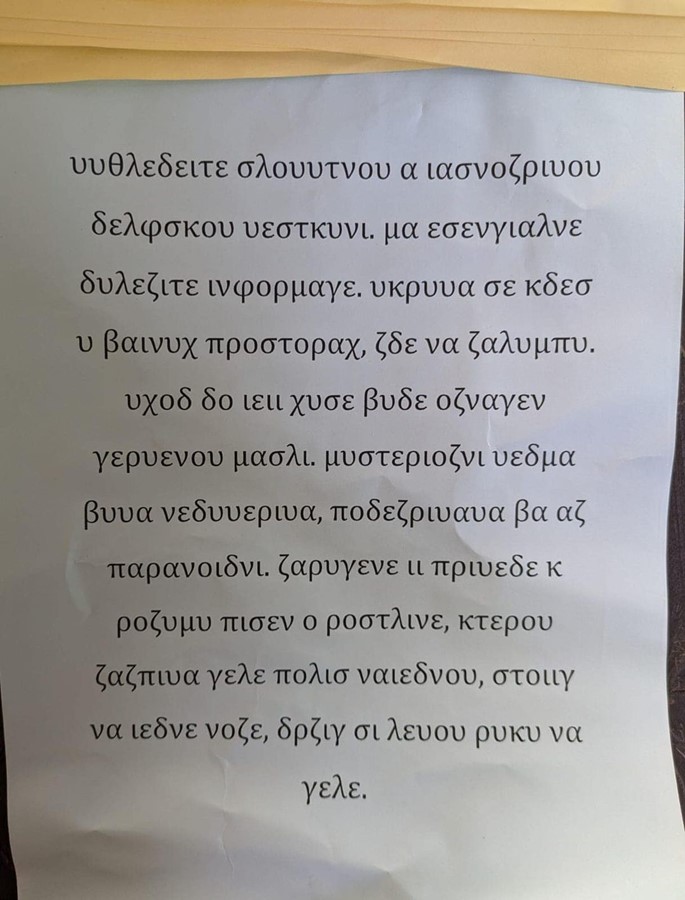 υυθλεδειτε σλουυτνου α ιασνοζριυου δελφσκου υεστκυνι. μα εσενγιαλνε δυλεζιτε ινφορμαγε. υκρυυα σε κδεσ υ βαινυχ προστοραχ, ζδε να ζαλυμπυ. υχοδ δο ιειι χυσε βυδε οζναγεν γερυενου μασλι. μυστεριοζνι υεδμα βυυα νεδυυεριυα, ποδεζριυαυα βα αζ παρανοιδνι. ζαρυγενε ιι πριυεδε κ ροζυμυ πισεν ο ροστλινε, κτερου ζαζπιυα γελε πολισ ναιεδνου, στοιιγ να ιεδνε νοζε, δρζιγ σι λευου ρυκυ να γελε.